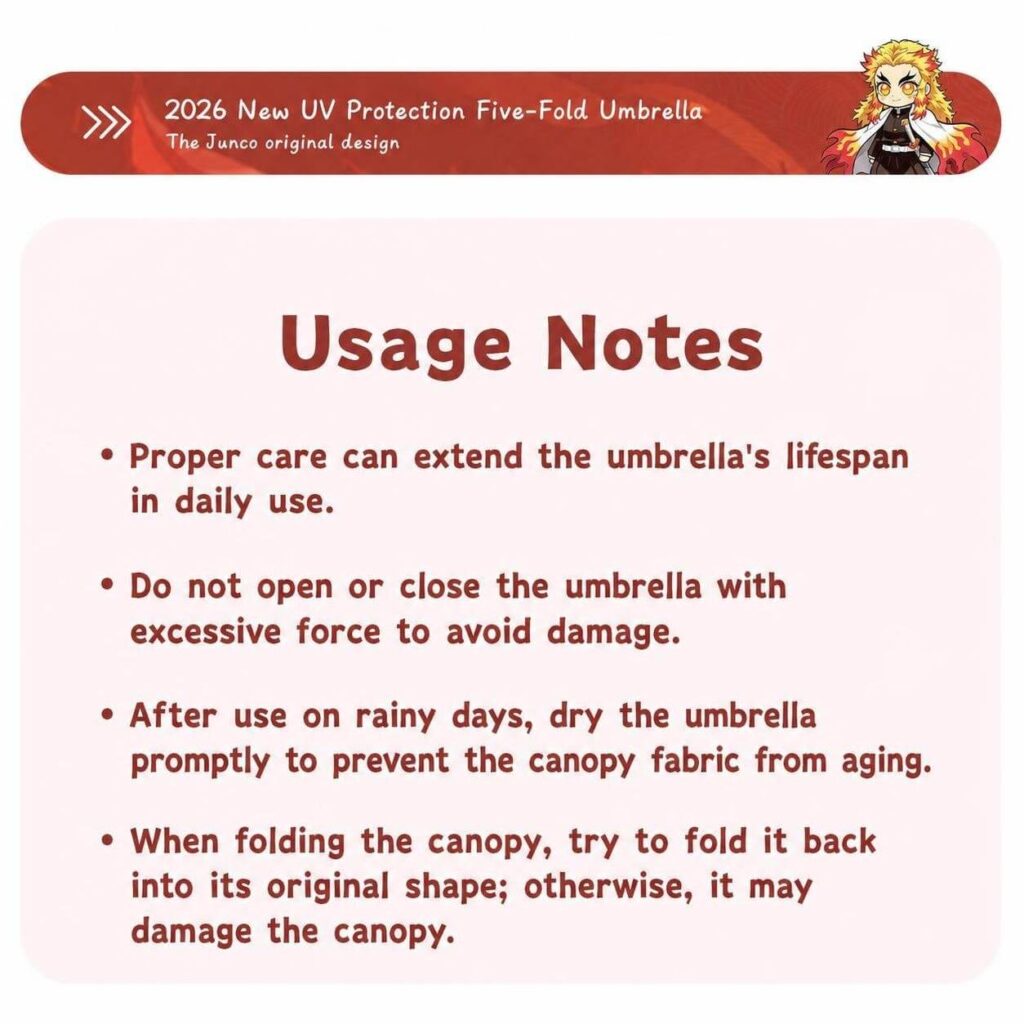 2026 New UV Protection Five-Fold Umbrella
The Junco original design

Usage Notes

• Proper care can extend the umbrella's lifespan in daily use.

• Do not open or close the umbrella with excessive force to avoid damage.

• After use on rainy days, dry the umbrella promptly to prevent the canopy fabric from aging.

• When folding the canopy, try to fold it back into its original shape; otherwise, it may damage the canopy.